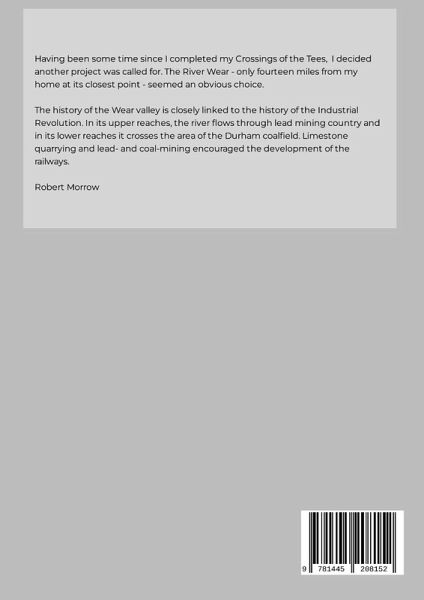 Having been some time since I completed my Crossings of the Tees, I decided another project was called for. The River Wear - only fourteen miles from my home at its closest point - seemed an obvious choice.

The history of the Wear valley is closely linked to the history of the Industrial Revolution. In its upper reaches, the river flows through lead mining country and in its lower reaches it crosses the area of the Durham coalfield. Limestone quarrying and lead- and coal-mining encouraged the development of the railways.

Robert Morrow

9 781445 208152